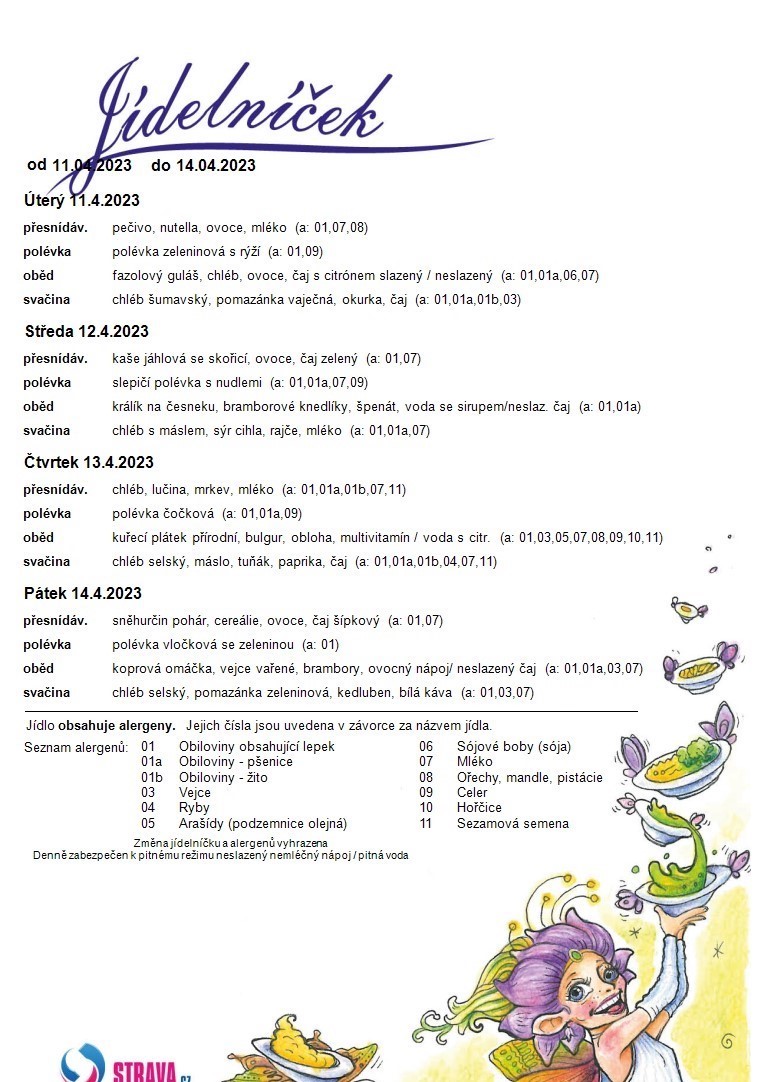 Jídelníček

od 11.04.2023 do 14.04.2023

Úterý 11.4.2023

přesnídáv. pečivo, nutella, ovoce, mléko (a: 01,07,08)

polévka polévka zeleninová s rýží (a: 01,09)

oběd fazolový guláš, chléb, ovoce, čaj s citrónem slazený / neslazený (a: 01,01a,06,07)

svačina chléb šumavský, pomazánka vaječná, okurka, čaj (a: 01,01a,01b,03)

Středa 12.4.2023

přesnídáv. kaše jáhlová se skořicí, ovoce, čaj zelený (a: 01,07)

polévka slepičí polévka s nudlemi (a: 01,01a,07,09)

oběd králík na česneku, bramborové knedlíky, špenát, voda se sirupem/neslaz. čaj (a: 01,01a)

svačina chléb s máslem, sýr cihla, rajče, mléko (a: 01,01a,07)

Čtvrtek 13.4.2023

přesnídáv. chléb, lučina, mrkev, mléko (a: 01,01a,01b,07,11)

polévka polévka čočková (a: 01,01a,09)

oběd kuřecí plátek přírodní, bulgur, obloha, multivitamín / voda s citr. (a: 01,03,05,07,08,09,10,11)

svačina chléb selský, máslo, tuňák, paprika, čaj (a: 01,01a,01b,04,07,11)

Pátek 14.4.2023

přesnídáv. sněhurčin pohár, cereálie, ovoce, čaj šípkový (a: 01,07)

polévka polévka vločková se zeleninou (a: 01)

oběd koprová omáčka, vejce vařené, brambory, ovocný nápoj/ neslazený čaj (a: 01,01a,03,07)

svačina chléb selský, pomazánka zeleninová, kedluben, bílá káva (a: 01,03,07)

Jídlo obsahuje alergeny. Jejich čísla jsou uvedena v závorce za názvem jídla.

Seznam alergenů: 01 Obiloviny obsahující lepek
01a Obiloviny - pšenice
01b Obiloviny - žito
03 Vejce
04 Ryby
05 Arašídy (podzemnice olejná)
06 Sójové boby (sója)
07 Mléko
08 Ořechy, mandle, pistácie
09 Celer
10 Hořčice
11 Sezamová semena

Změna jídelníčku a alergenů vyhrazena
Denně zabezpečen k pitnému režimu neslazený nemléčný nápoj / pitná voda

STRAVA.cz